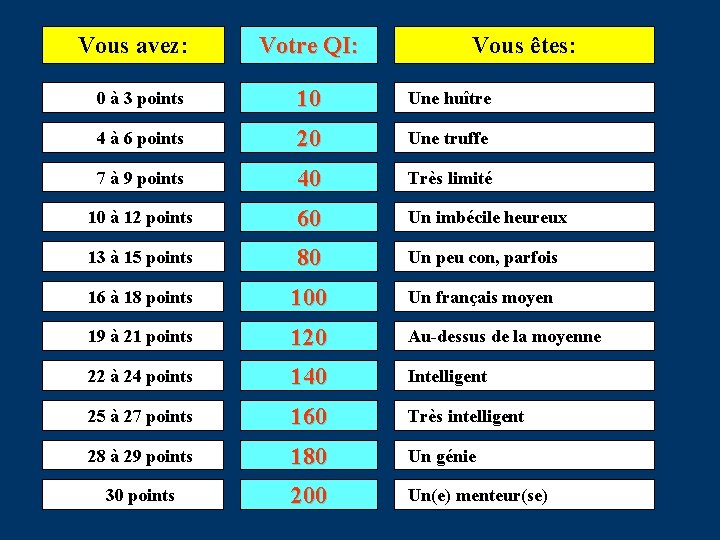 | Vous avez: | Votre QI: | Vous êtes: |
|---|---|---|
| 0 à 3 points | 10 | Une huître |
| 4 à 6 points | 20 | Une truffe |
| 7 à 9 points | 40 | Très limité |
| 10 à 12 points | 60 | Un imbécile heureux |
| 13 à 15 points | 80 | Un peu con, parfois |
| 16 à 18 points | 100 | Un français moyen |
| 19 à 21 points | 120 | Au-dessus de la moyenne |
| 22 à 24 points | 140 | Intelligent |
| 25 à 27 points | 160 | Très intelligent |
| 28 à 29 points | 180 | Un génie |
| 30 points | 200 | Un(e) menteur(se) |